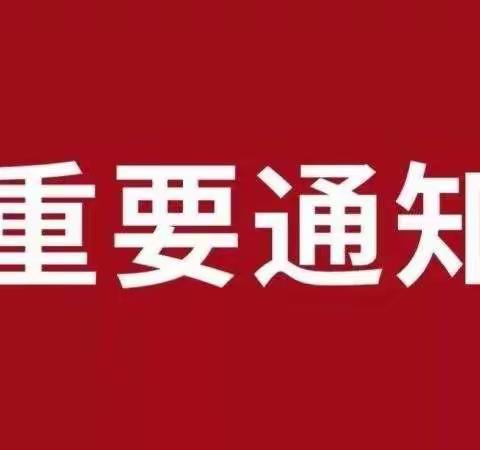 重要通知